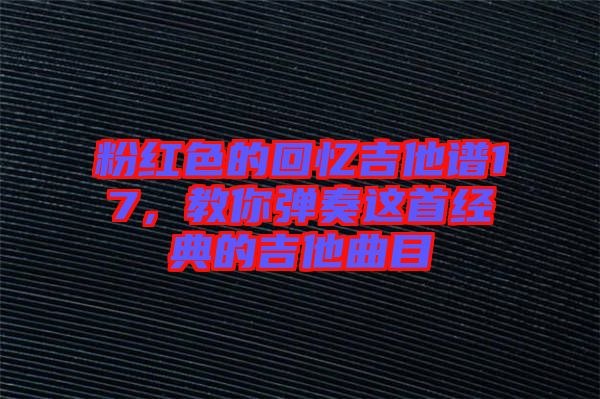 粉红色的回忆吉他谱17，教你弹奏这首经典的吉他曲目